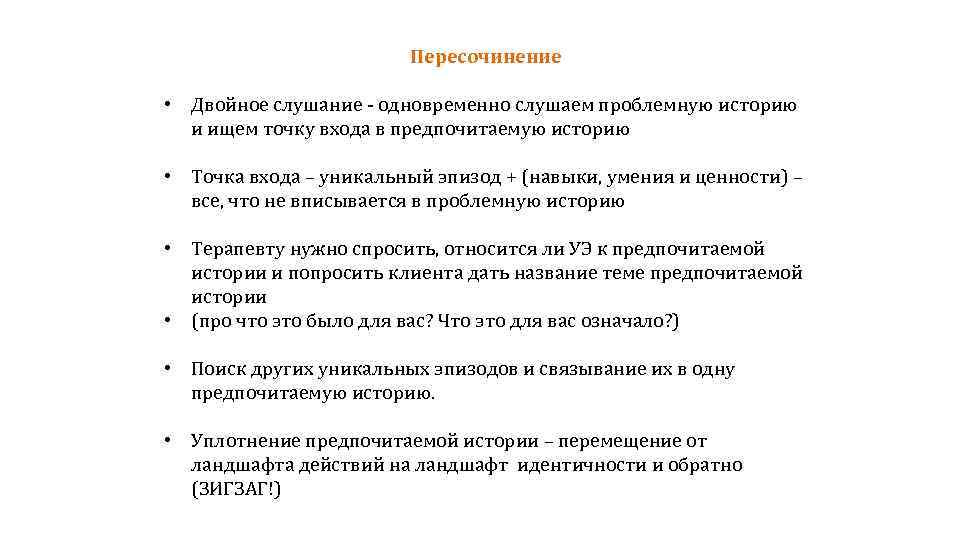 Пересочинение

• Двойное слушание - одновременно слушаем проблемную историю и ищем точку входа в предпочитаемую историю

• Точка входа – уникальный эпизод + (навыки, умения и ценности) – все, что не вписывается в проблемную историю

• Терапевту нужно спросить, относится ли УЭ к предпочитаемой истории и попросить клиента дать название теме предпочитаемой истории
• (про что это было для вас? Что это для вас означало?)

• Поиск других уникальных эпизодов и связывание их в одну предпочитаемую историю.

• Уплотнение предпочитаемой истории – перемещение от ландшафта действий на ландшафт идентичности и обратно (ЗИГЗАГ!)